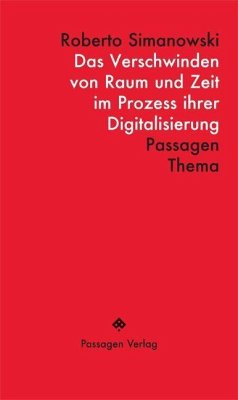 Roberto Simanowski
Das Verschwinden von Raum und Zeit im Prozess ihrer Digitalisierung
Passagen Thema

Passagen Verlag